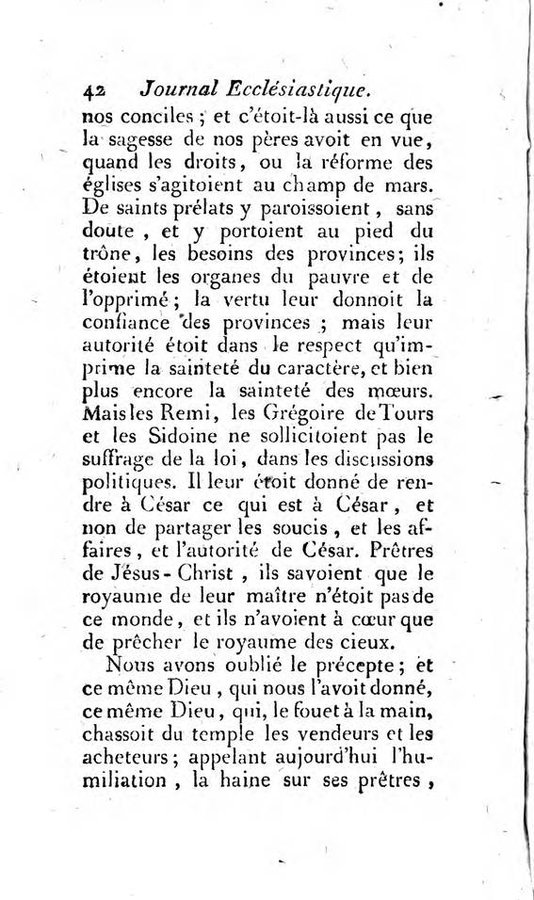 42 Journal Ecclésiastique.

nos conciles ; et c'étoit-là aussi ce que la sagesse de nos pères avoit en vue, quand les droits, ou la réforme des églises s'agitoient au champ de mars. De saints prélats y paroissoient, sans doute, et y portoient au pied du trône, les besoins des provinces; ils étoient les organes du pauvre et de l'opprimé; la vertu leur donnoit la confiance des provinces ; mais leur autorité étoit dans le respect qu'imprime la sainteté du caractère, et bien plus encore la sainteté des mœurs. Mais les Remi, les Grégoire de Tours et les Sidoine ne sollicitoient pas le suffrage de la loi, dans les discussions politiques. Il leur étoit donné de rendre à César ce qui est à César, et non de partager les soucis, et les affaires, et l'autorité de César. Prêtres de Jésus-Christ, ils savoient que le royaume de leur maître n'étoit pas de ce monde, et ils n'avoient à cœur que de prêcher le royaume des cieux.

Nous avons oublié le précepte; et ce même Dieu, qui nous l'avoit donné, ce même Dieu, qui, le fouet à la main, chassoit du temple les vendeurs et les acheteurs; appelant aujourd'hui l'humiliation, la haine sur ses prêtres,